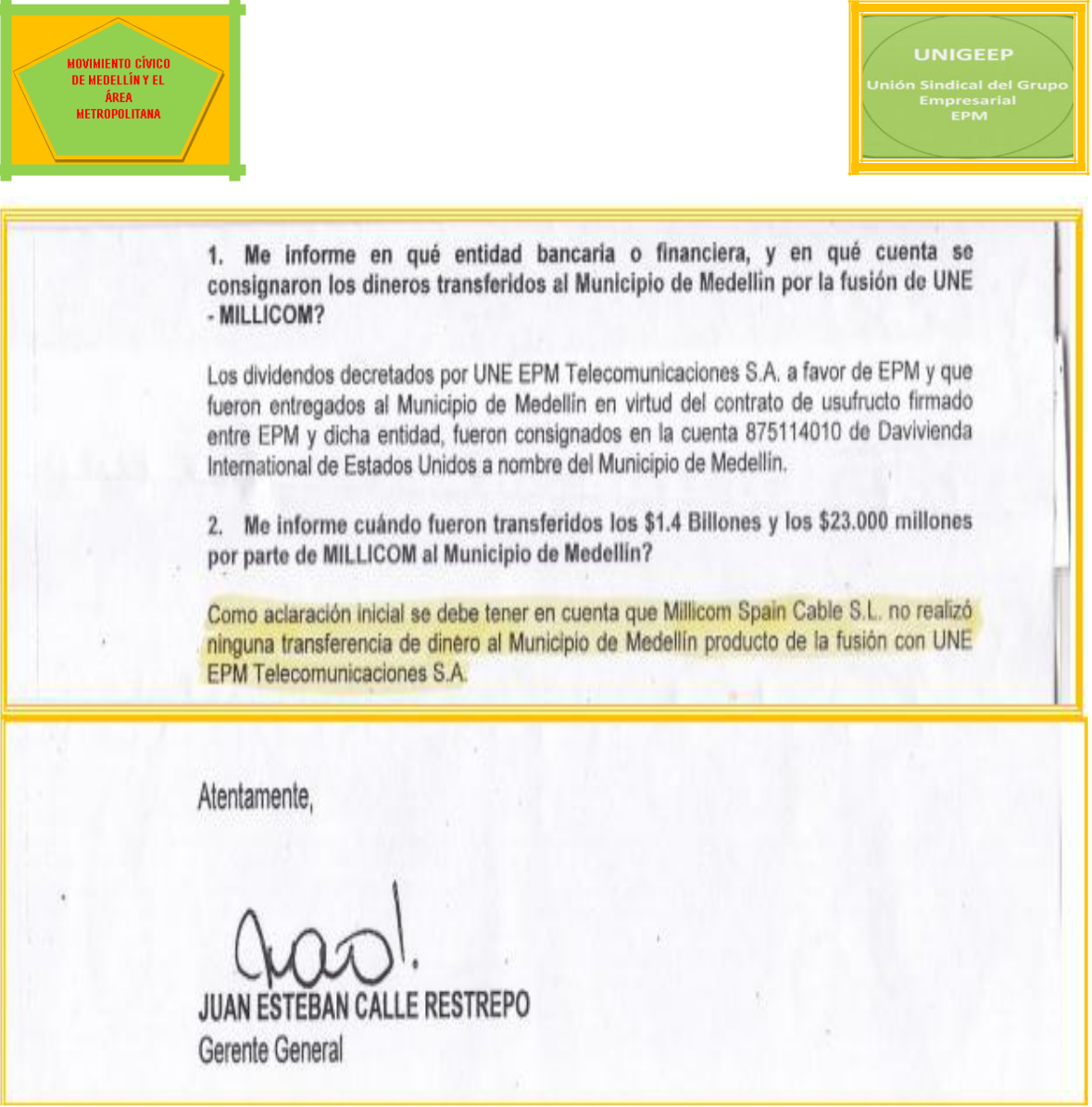 MOVIMIENTO CÍVICO DE MEDELLÍN Y EL ÁREA METROPOLITANA

UNIGEEP

Unión Sindical del Grupo Empresarial EPM

1. Me informe en qué entidad bancaria o financiera, y en qué cuenta se consignaron los dineros transferidos al Municipio de Medellín por la fusión de UNE - MILLICOM?

Los dividendos decretados por UNE EPM Telecomunicaciones S.A. a favor de EPM y que fueron entregados al Municipio de Medellín en virtud del contrato de usufructo firmado entre EPM y dicha entidad, fueron consignados en la cuenta 875114010 de Davivienda International de Estados Unidos a nombre del Municipio de Medellín.

2. Me informe cuándo fueron transferidos los $1.4 Billones y los $23.000 millones por parte de MILLICOM al Municipio de Medellín?

Como aclaración inicial se debe tener en cuenta que Millicom Spain Cable S.L. no realizó ninguna transferencia de dinero al Municipio de Medellín producto de la fusión con UNE EPM Telecomunicaciones S.A.

Atentamente,

JUAN ESTEBAN CALLE RESTREPO
Gerente General